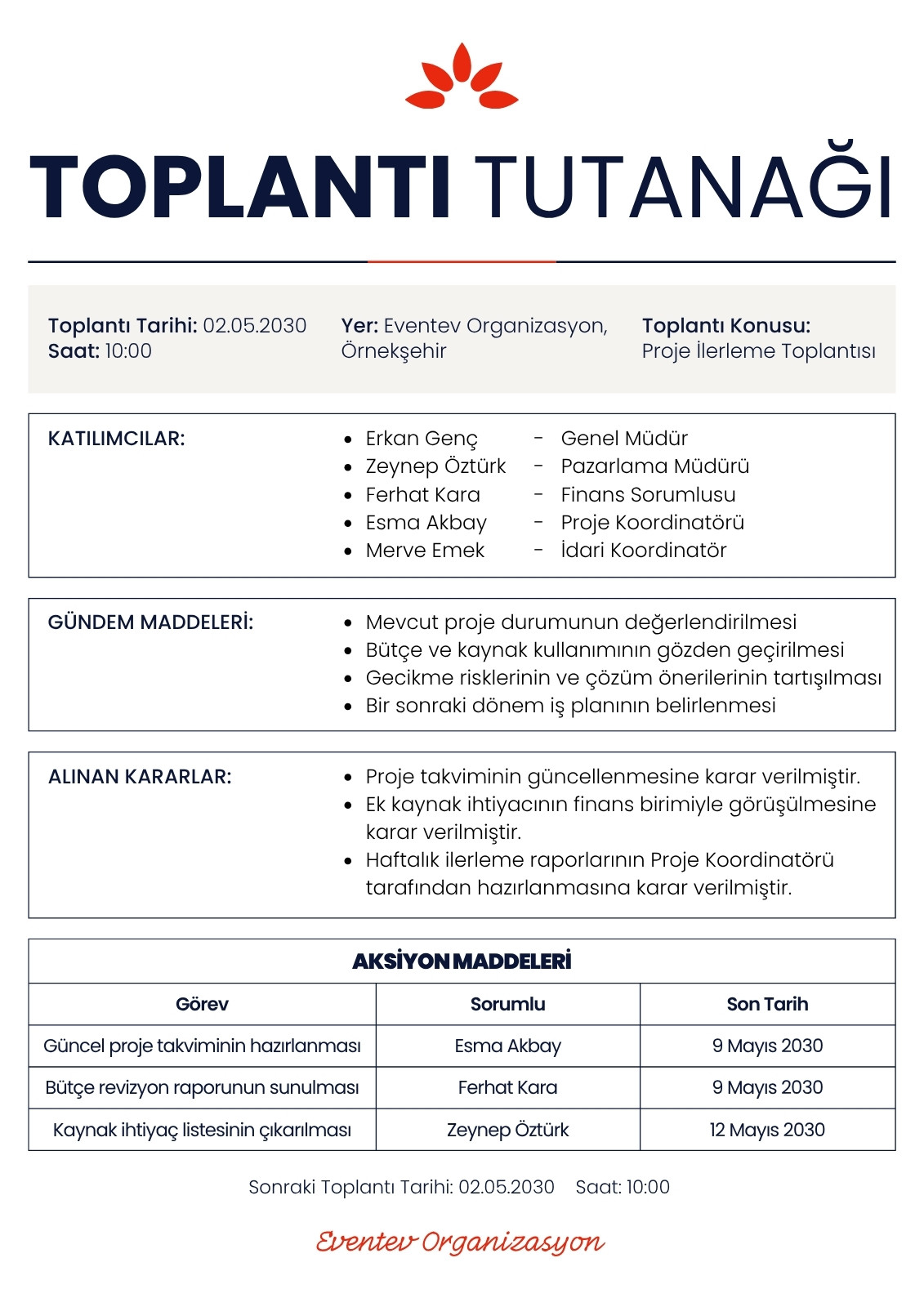 TOPLANTI TUTANAĞI

Toplantı Tarihi: 02.05.2030
Saat: 10:00

Yer: Eventev Organizasyon, Örnekşehir

Toplantı Konusu:
Proje İlerleme Toplantısı

KATILIMCILAR:

- Erkan Genç - Genel Müdür
- Zeynep Öztürk - Pazarlama Müdürü
- Ferhat Kara - Finans Sorumlusu
- Esma Akbay - Proje Koordinatörü
- Merve Emek - İdari Koordinatör

GÜNDEM MADDELERİ:

- Mevcut proje durumunun değerlendirilmesi
- Bütçe ve kaynak kullanımının gözden geçirilmesi
- Gecikme risklerinin ve çözüm önerilerinin tartışılması
- Bir sonraki dönem iş planının belirlenmesi

ALINAN KARARLAR:

- Proje takviminin güncellenmesine karar verilmiştir.
- Ek kaynak ihtiyacının finans birimiyle görüşülmesine karar verilmiştir.
- Haftalık ilerleme raporlarının Proje Koordinatörü tarafından hazırlanmasına karar verilmiştir.

AKSİYON MADDELERİ

| Görev | Sorumlu | Son Tarih |
|---|---|---|
| Güncel proje takviminin hazırlanması | Esma Akbay | 9 Mayıs 2030 |
| Bütçe revizyon raporunun sunulması | Ferhat Kara | 9 Mayıs 2030 |
| Kaynak ihtiyaç listesinin çıkarılması | Zeynep Öztürk | 12 Mayıs 2030 |

Sonraki Toplantı Tarihi: 02.05.2030 Saat: 10:00

Eventev Organizasyon